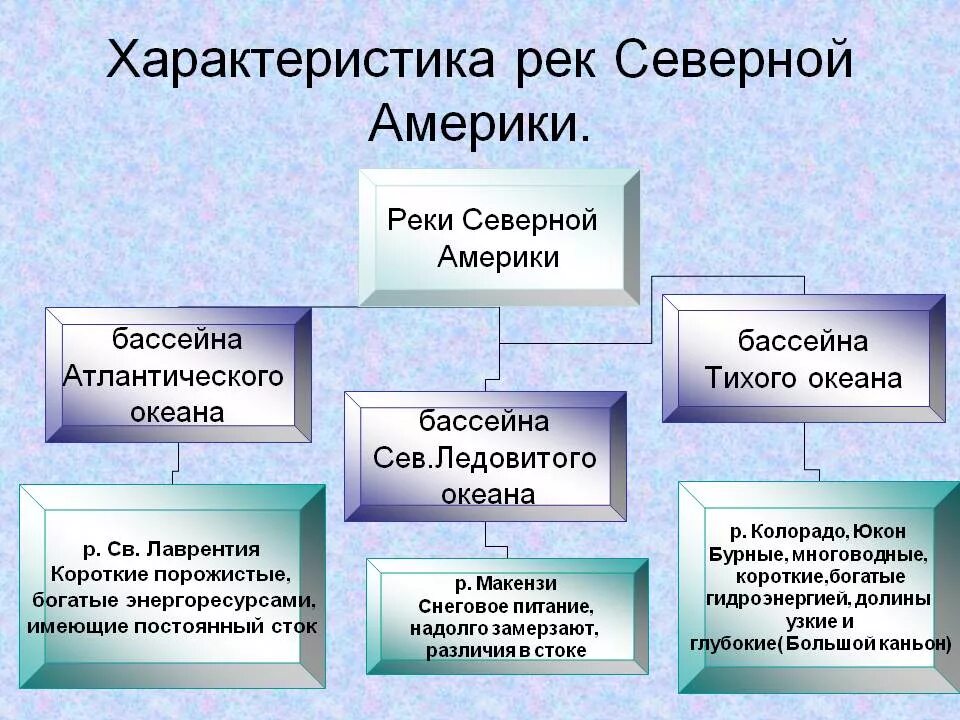 Характеристика рек Северной Америки.

Реки Северной Америки

бассейна Атлантического океана

бассейна Сев.Ледовитого океана

бассейна Тихого океана

р. Св. Лаврентия
Короткие порожистые, богатые энергоресурсами, имеющие постоянный сток

р. Макензи
Снеговое питание, надолго замерзают, различия в стоке

р. Колорадо, Юкон
Бурные, многоводные, короткие,богатые гидроэнергией, долины узкие и глубокие( Большой каньон)